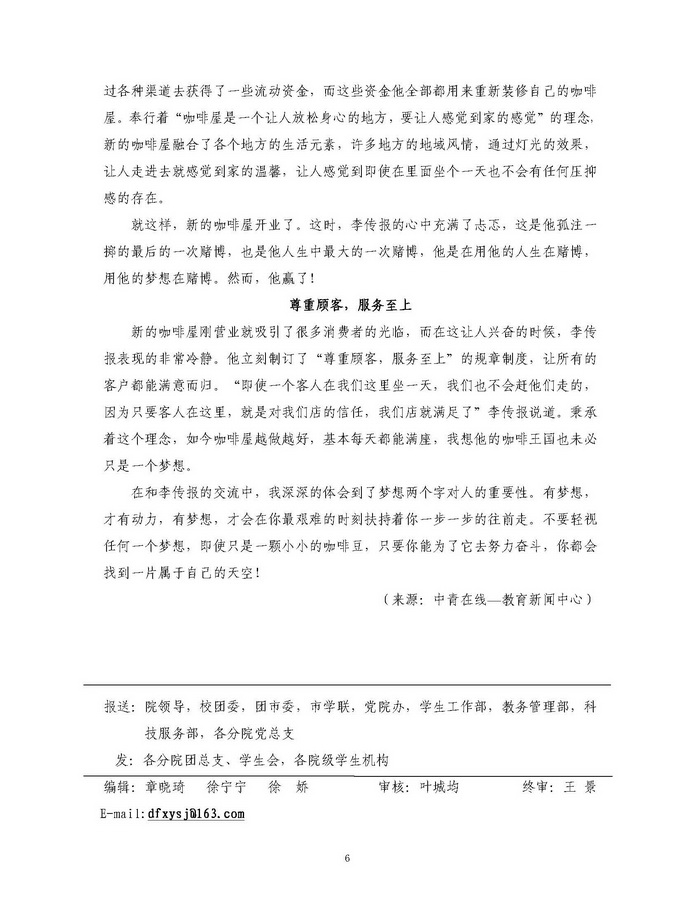 过各种渠道去获得了一些流动资金，而这些资金他全部都用来重新装修自己的咖啡屋。奉行着“咖啡屋是一个让人放松身心的地方，要让人感觉到家的感觉”的理念，新的咖啡屋融合了各个地方的生活元素，许多地方的地域风情，通过灯光的效果，让人走进去就感觉到家的温馨，让人感觉到即使在里面坐个一天也不会有任何压抑感的存在。

就这样，新的咖啡屋开业了。这时，李传报的心中充满了忐忑，这是他孤注一掷的最后的一次赌博，也是他人生中最大的一次赌博，他是在用他的人生在赌博，用他的梦想在赌博。然而，他赢了！

尊重顾客，服务至上

新的咖啡屋刚营业就吸引了很多消费者的光临，而在这让人兴奋的时候，李传报表现的非常冷静。他立刻制订了“尊重顾客，服务至上”的规章制度，让所有的客户都能满意而归。“即使一个客人在我们这里坐一天，我们也不会赶他们走的，因为只要客人在这里，就是对我们店的信任，我们店就满足了”李传报说道。秉承着这个理念，如今咖啡屋越做越好，基本每天都能满座，我想他的咖啡王国也未必只是一个梦想。

在和李传报的交流中，我深深的体会到了梦想两个字对人的重要性。有梦想，才有动力，有梦想，才会在你最艰难的时刻扶持着你一步一步的往前走。不要轻视任何一个梦想，即使只是一颗小小的咖啡豆，只要你能为了它去努力奋斗，你都会找到一片属于自己的天空！

（来源：中青在线—教育新闻中心）

报送：院领导，校团委，团市委，市学联，党院办，学生工作部，教务管理部，科技服务部，各分院党总支

发：各分院团总支、学生会，各院级学生机构

编辑：章晓琦 徐宁宁 徐 娇 审核：叶城均 终审：王 景

E-mail:dfxysj@163.com

6